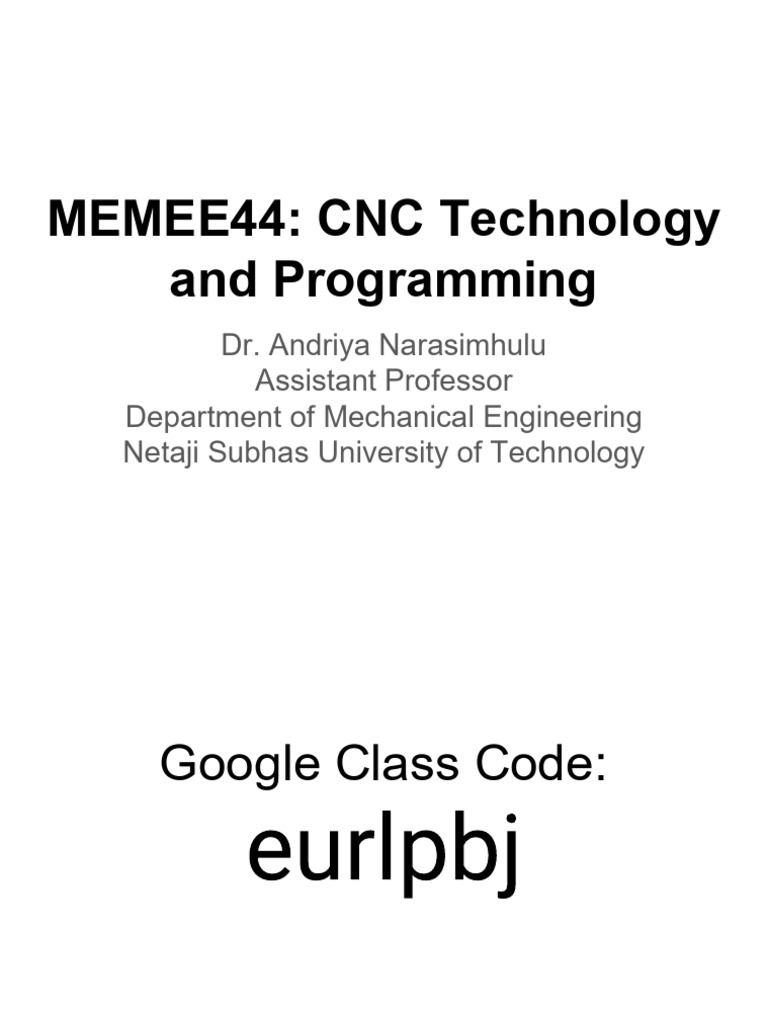 MEMEE44: CNC Technology and Programming

Dr. Andriya Narasimhulu
Assistant Professor
Department of Mechanical Engineering
Netaji Subhas University of Technology

Google Class Code:

eurlpbj